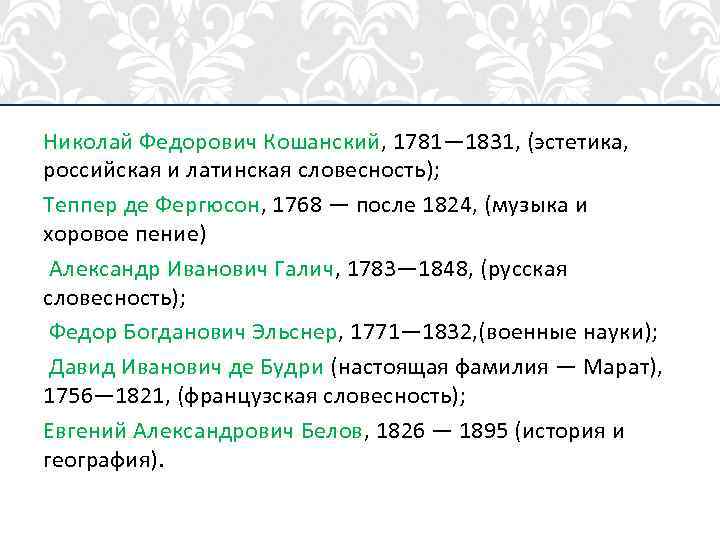 Николай Федорович Кошанский, 1781—1831, (эстетика, российская и латинская словесность);

Теппер де Фергюсон, 1768 — после 1824, (музыка и хоровое пение)

Александр Иванович Галич, 1783—1848, (русская словесность);

Федор Богданович Эльснер, 1771—1832,(военные науки);

Давид Иванович де Будри (настоящая фамилия — Марат), 1756—1821, (французская словесность);

Евгений Александрович Белов, 1826 — 1895 (история и география).